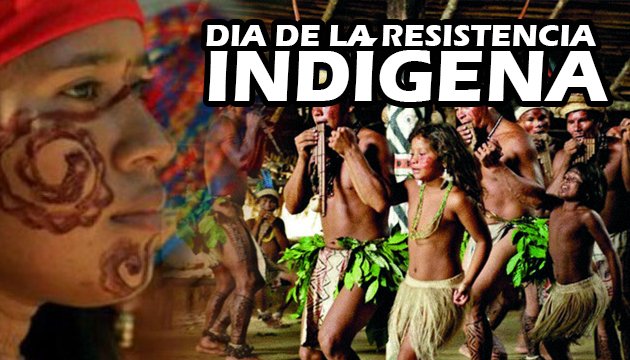 DIA DE LA RESISTENCIA
INDIGENA